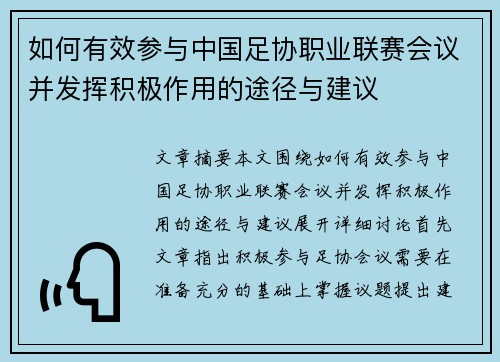 如何有效参与中国足协职业联赛会议并发挥积极作用的途径与建议

文章摘要本文围绕如何有效参与中国足协职业联赛会议并发挥积极作用的途径与建议展开详细讨论首先文章指出积极参与足协会议需要在准备充分的基础上掌握议题提出建